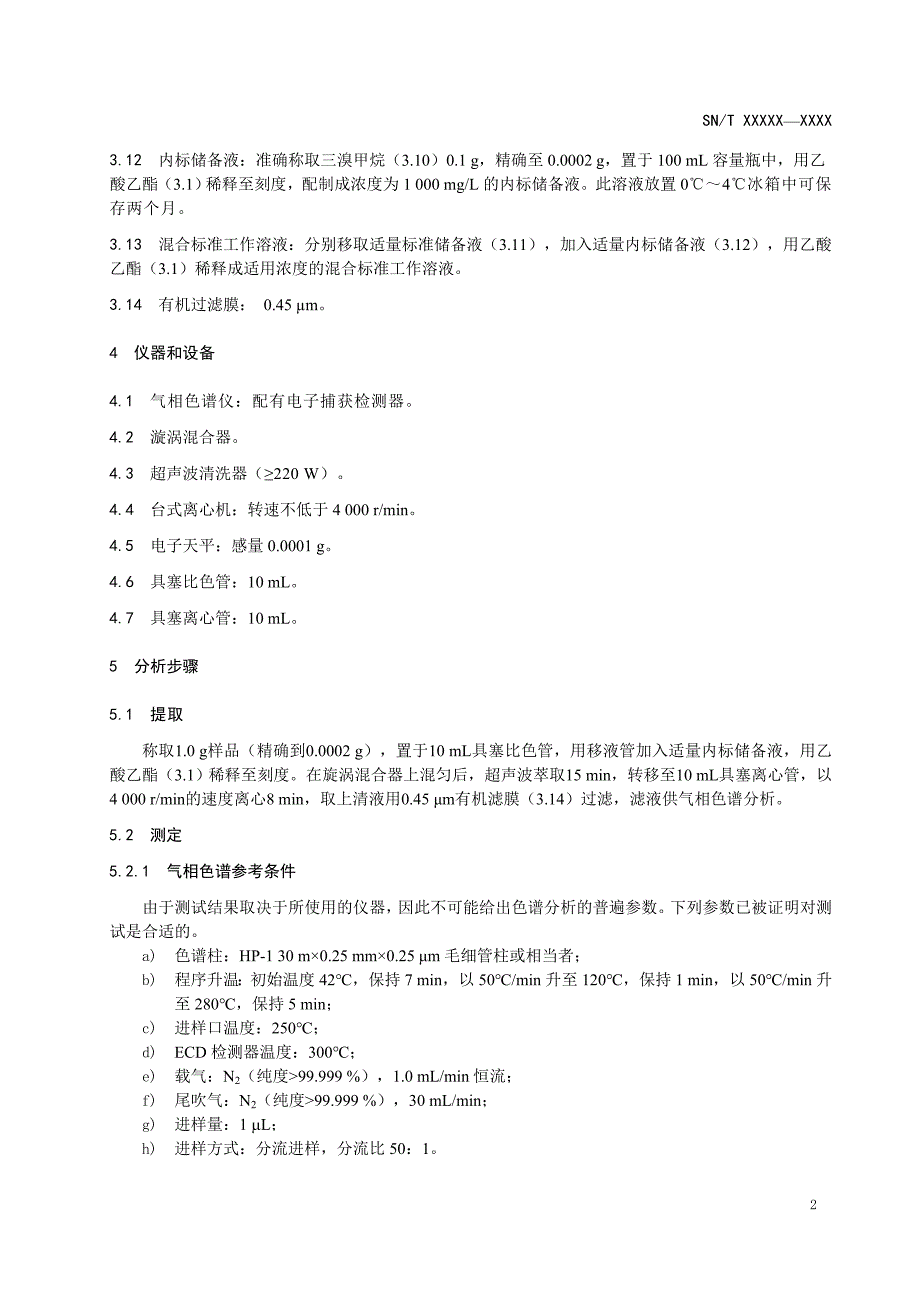 SN/T XXXXX—XXXX

3.12 内标储备液：准确称取三溴甲烷（3.10）0.1 g，精确至 0.0002 g，置于 100 mL 容量瓶中，用乙酸乙酯（3.1）稀释至刻度，配制成浓度为 1 000 mg/L 的内标储备液。此溶液放置 0℃～4℃冰箱中可保存两个月。

3.13 混合标准工作溶液：分别移取适量标准储备液（3.11），加入适量内标储备液（3.12），用乙酸乙酯（3.1）稀释成适用浓度的混合标准工作溶液。

3.14 有机过滤膜： 0.45 μm。

4 仪器和设备

4.1 气相色谱仪：配有电子捕获检测器。

4.2 漩涡混合器。

4.3 超声波清洗器（≥220 W）。

4.4 台式离心机：转速不低于 4 000 r/min。

4.5 电子天平：感量 0.0001 g。

4.6 具塞比色管：10 mL。

4.7 具塞离心管：10 mL。

5 分析步骤

5.1 提取

称取1.0 g样品（精确到0.0002 g），置于10 mL具塞比色管，用移液管加入适量内标储备液，用乙酸乙酯（3.1）稀释至刻度。在旋涡混合器上混匀后，超声波萃取15 min，转移至10 mL具塞离心管，以4 000 r/min的速度离心8 min，取上清液用0.45 μm有机滤膜（3.14）过滤，滤液供气相色谱分析。

5.2 测定

5.2.1 气相色谱参考条件

由于测试结果取决于所使用的仪器，因此不可能给出色谱分析的普遍参数。下列参数已被证明对测试是合适的。

a) 色谱柱：HP-1 30 m×0.25 mm×0.25 μm 毛细管柱或相当者；
b) 程序升温：初始温度 42°C，保持 7 min，以 50°C/min 升至 120°C，保持 1 min，以 50°C/min 升至 280°C，保持 5 min；
c) 进样口温度：250°C；
d) ECD 检测器温度：300°C；
e) 载气：$N_2$（纯度>99.999 %），1.0 mL/min 恒流；
f) 尾吹气：$N_2$（纯度>99.999 %），30 mL/min；
g) 进样量：1 μL；
h) 进样方式：分流进样，分流比 50：1。

2